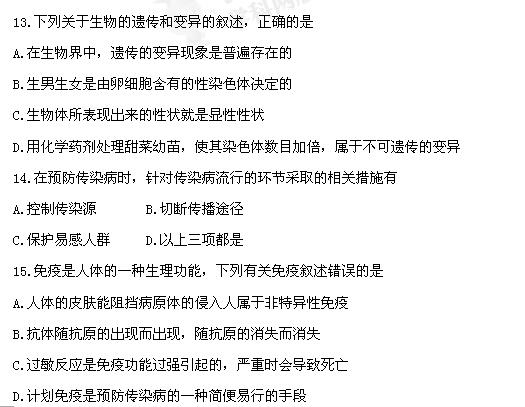 13.下列关于生物的遗传和变异的叙述，正确的是

A.在生物界中，遗传的变异现象是普遍存在的

B.生男生女是由卵细胞含有的性染色体决定的

C.生物体所表现出来的性状就是显性性状

D.用化学药剂处理甜菜幼苗，使其染色体数目加倍，属于不可遗传的变异

14.在预防传染病时，针对传染病流行的环节采取的相关措施有

A.控制传染源　　B.切断传播途径

C.保护易感人群　　D.以上三项都是

15.免疫是人体的一种生理功能，下列有关免疫叙述错误的是

A.人体的皮肤能阻挡病原体的侵入人属于非特异性免疫

B.抗体随抗原的出现而出现，随抗原的消失而消失

C.过敏反应是免疫功能过强引起的，严重时会导致死亡

D.计划免疫是预防传染病的一种简便易行的手段